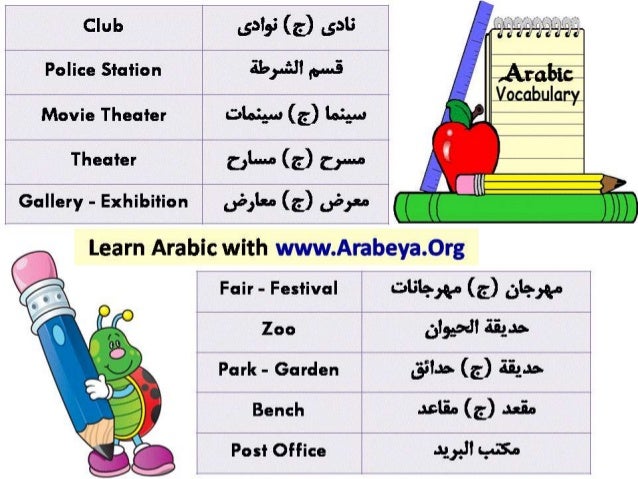 | Club | نادى (ج) نوادى |
|---|---|
| Police Station | قسم الشرطة |
| Movie Theater | سينما (ج) سينمات |
| Theater | مسرح (ج) مسارح |
| Gallery - Exhibition | معرض (ج) معارض |

Arabic
Vocabulary

Learn Arabic with www.Arabeya.Org

| Fair - Festival | مهرجان (ج) مهرجانات |
|---|---|
| Zoo | حديقة الحيوان |
| Park - Garden | حديقة (ج) حدائق |
| Bench | مقعد (ج) مقاعد |
| Post Office | مكتب البريد |